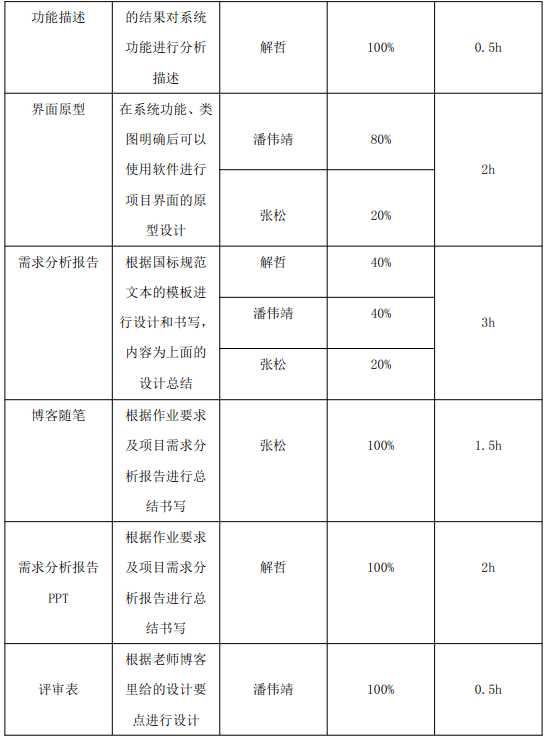 | 功能描述 | 的结果对系统功能进行分析描述 | 解哲 | 100% | 0.5h |
|---|---|---|---|---|
| 界面原型 | 在系统功能、类图明确后可以使用软件进行项目界面的原型设计 | 潘伟靖 | 80% | 2h |
| | | 张松 | 20% | |
| 需求分析报告 | 根据国标规范文本的模板进行设计和书写，内容为上面的设计总结 | 解哲 | 40% | 3h |
| | | 潘伟靖 | 40% | |
| | | 张松 | 20% | |
| 博客随笔 | 根据作业要求及项目需求分析报告进行总结书写 | 张松 | 100% | 1.5h |
| 需求分析报告PPT | 根据作业要求及项目需求分析报告进行总结书写 | 解哲 | 100% | 2h |
| 评审表 | 根据老师博客里给的设计要点进行设计 | 潘伟靖 | 100% | 0.5h |